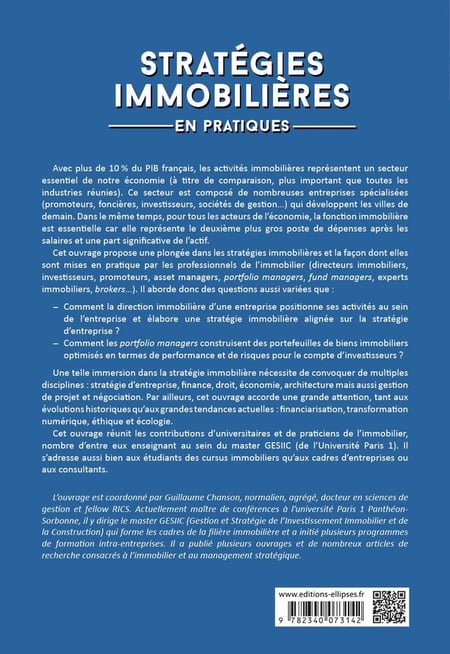 STRATÉGIES IMMOBILIÈRES

EN PRATIQUES

Avec plus de 10 % du PIB français, les activités immobilières représentent un secteur essentiel de notre économie (à titre de comparaison, plus important que toutes les industries réunies). Ce secteur est composé de nombreuses entreprises spécialisées (promoteurs, foncières, investisseurs, sociétés de gestion…) qui développent les villes de demain. Dans le même temps, pour tous les acteurs de l'économie, la fonction immobilière est essentielle car elle représente le deuxième plus gros poste de dépenses après les salaires et une part significative de l'actif.

Cet ouvrage propose une plongée dans les stratégies immobilières et la façon dont elles sont mises en pratique par les professionnels de l'immobilier (directeurs immobiliers, investisseurs, promoteurs, asset managers, portfolio managers, fund managers, experts immobiliers, brokers…). Il aborde donc des questions aussi variées que :

– Comment la direction immobilière d'une entreprise positionne ses activités au sein de l'entreprise et élabore une stratégie immobilière alignée sur la stratégie d'entreprise ?

– Comment les portfolio managers construisent des portefeuilles de biens immobiliers optimisés en termes de performance et de risques pour le compte d'investisseurs ?

Une telle immersion dans la stratégie immobilière nécessite de convoquer de multiples disciplines : stratégie d'entreprise, finance, droit, économie, architecture mais aussi gestion de projet et négociation. Par ailleurs, cet ouvrage accorde une grande attention, tant aux évolutions historiques qu'aux grandes tendances actuelles : financiarisation, transformation numérique, éthique et écologie.

Cet ouvrage réunit les contributions d'universitaires et de praticiens de l'immobilier, nombre d'entre eux enseignant au sein du master GESIIC (de l'Université Paris 1). Il s'adresse aussi bien aux étudiants des cursus immobiliers qu'aux cadres d'entreprises ou aux consultants.

L'ouvrage est coordonné par Guillaume Chanson, normalien, agrégé, docteur en sciences de gestion et fellow RICS. Actuellement maître de conférences à l'université Paris 1 Panthéon-Sorbonne, il y dirige le master GESIIC (Gestion et Stratégie de l'Investissement Immobilier et de la Construction) qui forme les cadres de la filière immobilière et a initié plusieurs programmes de formation intra-entreprises. Il a publié plusieurs ouvrages et de nombreux articles de recherche consacrés à l'immobilier et au management stratégique.

www.editions-ellipses.fr

9 782340 073142